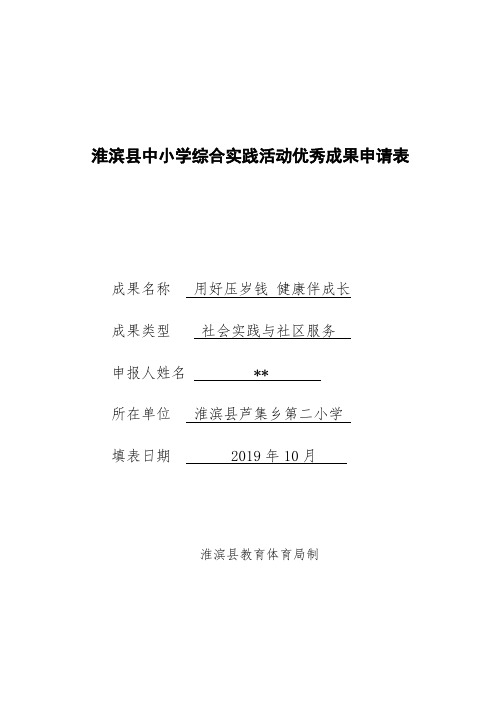 淮滨县中小学综合实践活动优秀成果申请表

成果名称 用好压岁钱 健康伴成长

成果类型 社会实践与社区服务

申报人姓名 **

所在单位 淮滨县芦集乡第二小学

填表日期 2019 年 10 月

淮滨县教育体育局制